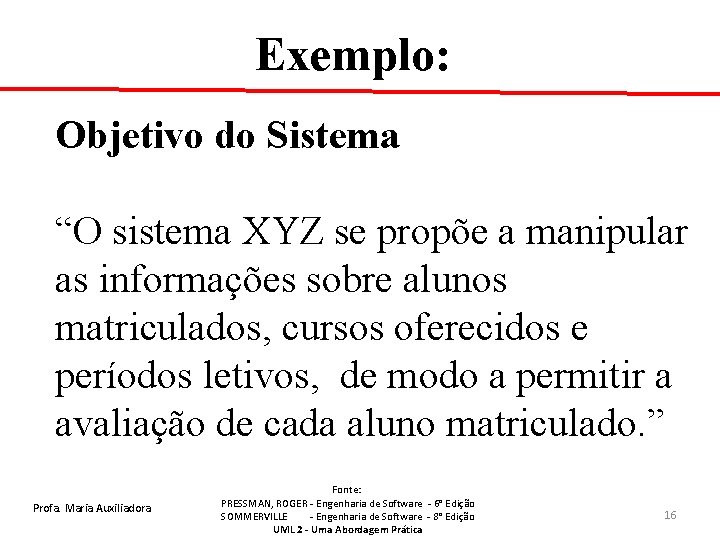 Exemplo:

Objetivo do Sistema

“O sistema XYZ se propõe a manipular as informações sobre alunos matriculados, cursos oferecidos e períodos letivos, de modo a permitir a avaliação de cada aluno matriculado.”

Profa. Maria Auxiliadora

Fonte:
PRESSMAN, ROGER - Engenharia de Software - 6ª Edição
SOMMERVILLE - Engenharia de Software - 8ª Edição
UML 2 - Uma Abordagem Prática

16